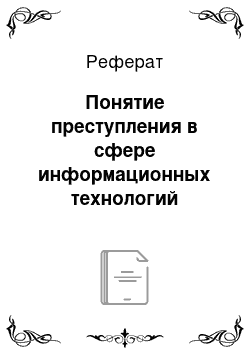 Реферат

Понятие преступления в сфере информационных технологий